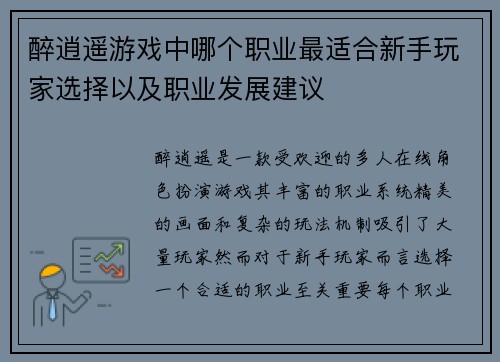 醉逍遥游戏中哪个职业最适合新手玩家选择以及职业发展建议

醉逍遥是一款受欢迎的多人在线角色扮演游戏其丰富的职业系统精美的画面和复杂的玩法机制吸引了大量玩家然而对于新手玩家而言选择一个合适的职业至关重要每个职业